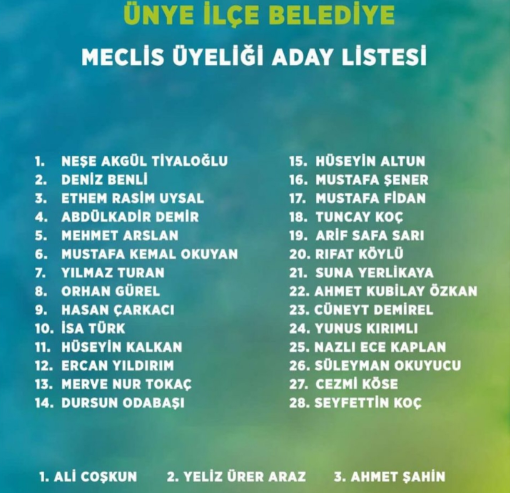 ÜNYE İLÇE BELEDİYE

MECLİS ÜYELİĞİ ADAY LİSTESİ

1. NEŞE AKGÜL TİYALOĞLU
2. DENİZ BENLİ
3. ETHEM RASİM UYSAL
4. ABDÜLKADİR DEMİR
5. MEHMET ARSLAN
6. MUSTAFA KEMAL OKUYAN
7. YILMAZ TURAN
8. ORHAN GÜREL
9. HASAN ÇARKACI
10. İSA TÜRK
11. HÜSEYİN KALKAN
12. ERCAN YILDIRIM
13. MERVE NUR TOKAÇ
14. DURSUN ODABAŞI

15. HÜSEYİN ALTUN
16. MUSTAFA ŞENER
17. MUSTAFA FİDAN
18. TUNCAY KOÇ
19. ARİF SAFA SARI
20. RIFAT KÖYLÜ
21. SUNA YERLİKAYA
22. AHMET KUBİLAY ÖZKAN
23. CÜNEYT DEMİREL
24. YUNUS KIRIMLI
25. NAZLI ECE KAPLAN
26. SÜLEYMAN OKUYUCU
27. CEZMİ KÖSE
28. SEYFETTİN KOÇ

1. ALİ COŞKUN 2. YELİZ ÜRER ARAZ 3. AHMET ŞAHİN